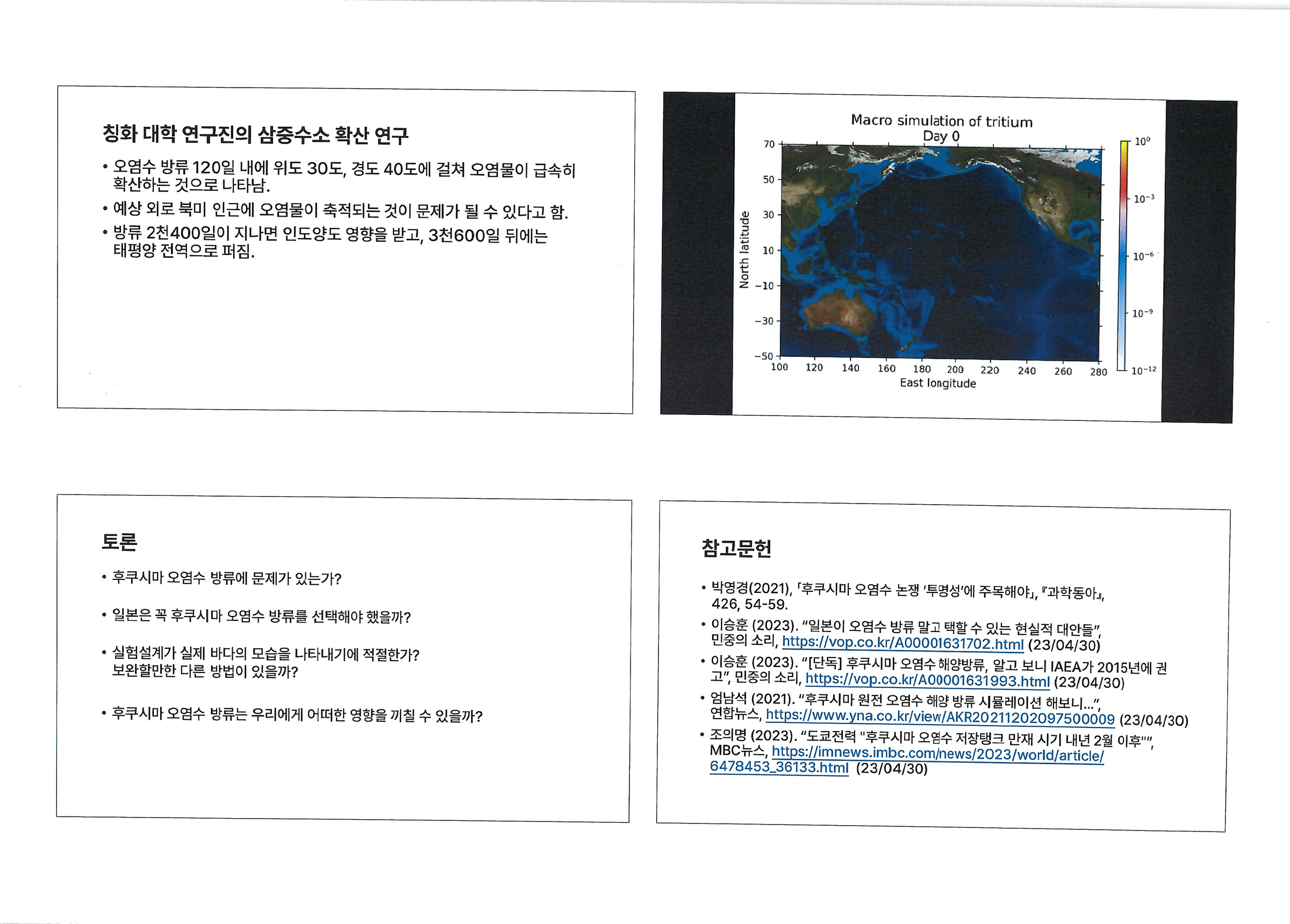 칭화 대학 연구진의 삼중수소 확산 연구

• 오염수 방류 120일 내에 위도 30도, 경도 40도에 걸쳐 오염물이 급속히 확산하는 것으로 나타남.
• 예상 외로 북미 인근에 오염물이 축적되는 것이 문제가 될 수 있다고 함.
• 방류 2천400일이 지나면 인도양도 영향을 받고, 3천600일 뒤에는 태평양 전역으로 퍼짐.

Macro simulation of tritium
Day 0
North latitude
70
50
30
10
−10
−30
−50
100 120 140 160 180 200 220 240 260 280
East longitude
$10^{0}$
$10^{-3}$
$10^{-6}$
$10^{-9}$
$10^{-12}$

토론

• 후쿠시마 오염수 방류에 문제가 있는가?
• 일본은 꼭 후쿠시마 오염수 방류를 선택해야 했을까?
• 실험설계가 실제 바다의 모습을 나타내기에 적절한가? 보완할만한 다른 방법이 있을까?
• 후쿠시마 오염수 방류는 우리에게 어떠한 영향을 끼칠 수 있을까?

참고문헌

• 박영경(2021), 「후쿠시마 오염수 논쟁 '투명성'에 주목해야」, 『과학동아』, 426, 54-59.
• 이승훈 (2023). "일본이 오염수 방류 말고 택할 수 있는 현실적 대안들", 민중의 소리, https://vop.co.kr/A00001631702.html (23/04/30)
• 이승훈 (2023). "[단독] 후쿠시마 오염수 해양방류, 알고 보니 IAEA가 2015년에 권고", 민중의 소리, https://vop.co.kr/A00001631993.html (23/04/30)
• 엄남석 (2021). "후쿠시마 원전 오염수 해양 방류 시뮬레이션 해보니...", 연합뉴스, https://www.yna.co.kr/view/AKR20211202097500009 (23/04/30)
• 조의명 (2023). "도쿄전력 "후쿠시마 오염수 저장탱크 만재 시기 내년 2월 이후"", MBC뉴스, https://imnews.imbc.com/news/2023/world/article/6478453_36133.html (23/04/30)